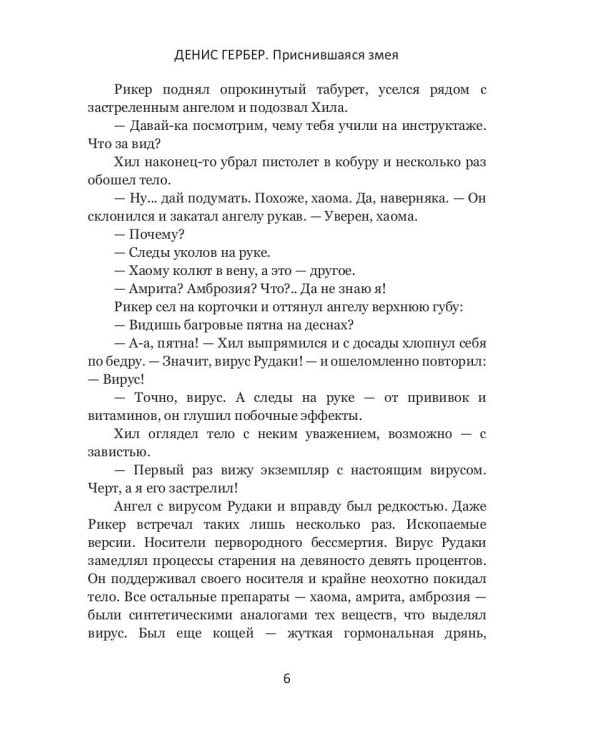 ДЕНИС ГЕРБЕР. Приснившаяся змея

Рикер поднял опрокинутый табурет, уселся рядом с застреленным ангелом и подозвал Хила.

— Давай-ка посмотрим, чему тебя учили на инструктаже. Что за вид?

Хил наконец-то убрал пистолет в кобуру и несколько раз обошел тело.

— Ну... дай подумать. Похоже, хаома. Да, наверняка. — Он склонился и закатал ангелу рукав. — Уверен, хаома.

— Почему?

— Следы уколов на руке.

— Хаому колют в вену, а это — другое.

— Амрита? Амброзия? Что?.. Да не знаю я!

Рикер сел на корточки и оттянул ангелу верхнюю губу:

— Видишь багровые пятна на деснах?

— А-а, пятна! — Хил выпрямился и с досады хлопнул себя по бедру. — Значит, вирус Рудаки! — и ошеломленно повторил: — Вирус!

— Точно, вирус. А следы на руке — от прививок и витаминов, он глушил побочные эффекты.

Хил оглядел тело с неким уважением, возможно — с завистью.

— Первый раз вижу экземпляр с настоящим вирусом. Черт, а я его застрелил!

Ангел с вирусом Рудаки и вправду был редкостью. Даже Рикер встречал таких лишь несколько раз. Ископаемые версии. Носители первородного бессмертия. Вирус Рудаки замедлял процессы старения на девяносто девять процентов. Он поддерживал своего носителя и крайне неохотно покидал тело. Все остальные препараты — хаома, амрита, амброзия — были синтетическими аналогами тех веществ, что выделял вирус. Был еще кощей — жуткая гормональная дрянь,

6